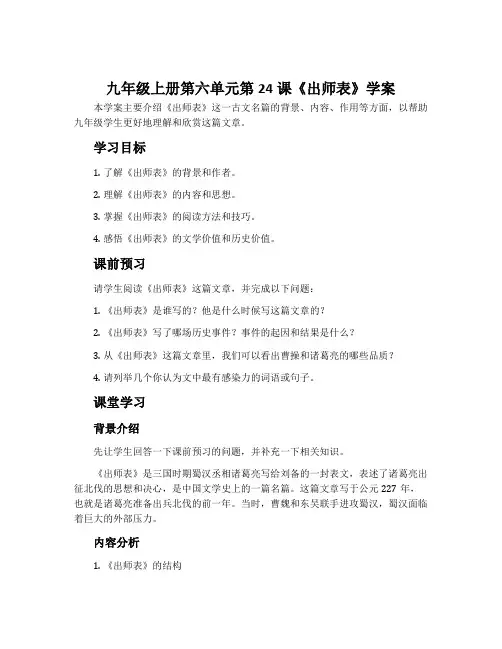 九年级上册第六单元第 24 课《出师表》学案

本学案主要介绍《出师表》这一古文名篇的背景、内容、作用等方面，以帮助九年级学生更好地理解和欣赏这篇文章。

学习目标

1. 了解《出师表》的背景和作者。

2. 理解《出师表》的内容和思想。

3. 掌握《出师表》的阅读方法和技巧。

4. 感悟《出师表》的文学价值和历史价值。

课前预习

请学生阅读《出师表》这篇文章，并完成以下问题：

1. 《出师表》是谁写的？他是什么时候写这篇文章的？

2. 《出师表》写了哪场历史事件？事件的起因和结果是什么？

3. 从《出师表》这篇文章里，我们可以看出曹操和诸葛亮的哪些品质？

4. 请列举几个你认为文中最有感染力的词语或句子。

课堂学习

背景介绍

先让学生回答一下课前预习的问题，并补充一下相关知识。

《出师表》是三国时期蜀汉丞相诸葛亮写给刘备的一封表文，表述了诸葛亮出征北伐的思想和决心，是中国文学史上的一篇名篇。这篇文章写于公元 227 年，也就是诸葛亮准备出兵北伐的前一年。当时，曹魏和东吴联手进攻蜀汉，蜀汉面临着巨大的外部压力。

内容分析

1. 《出师表》的结构